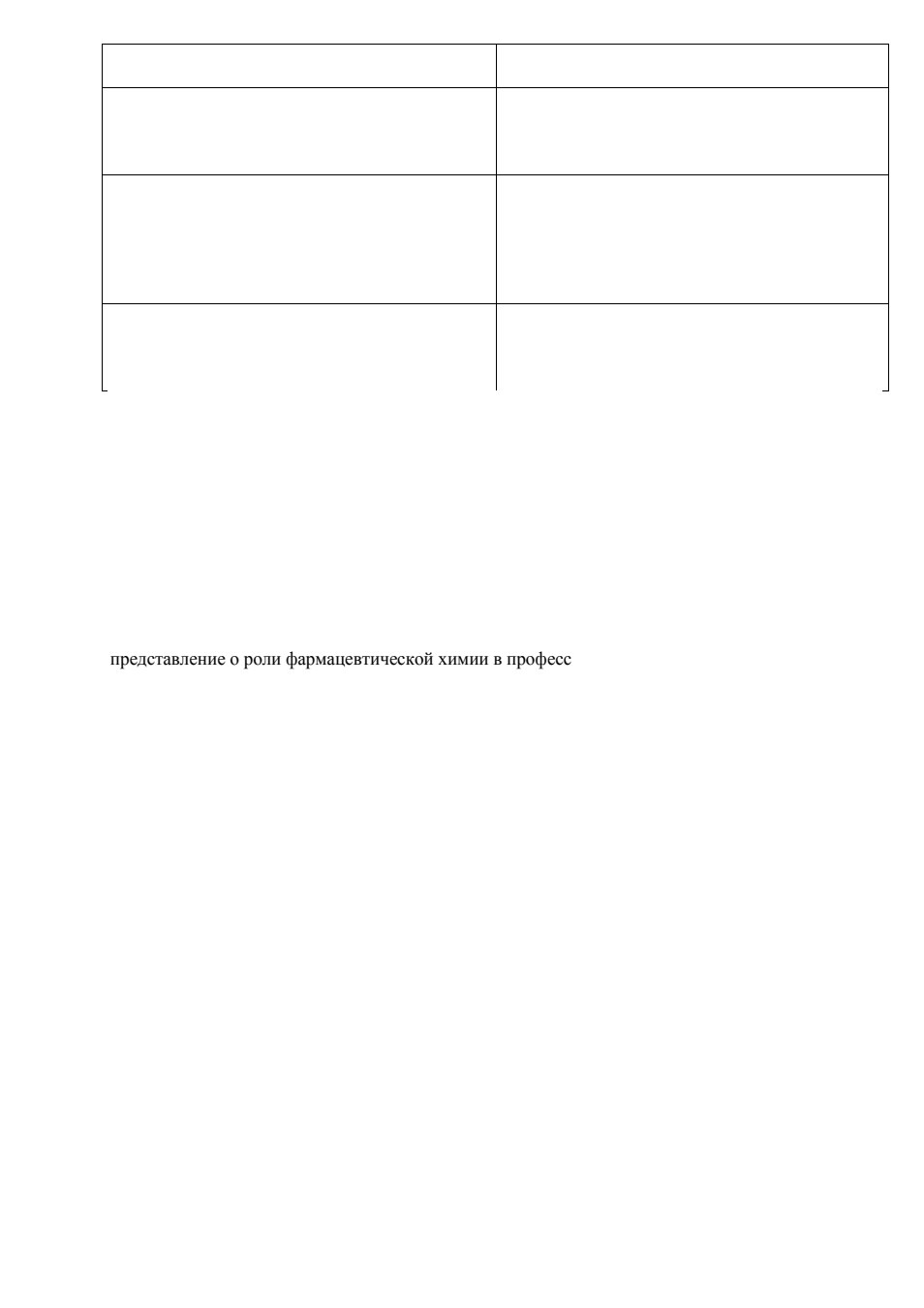 представление о роли фармацевтической химии в професс